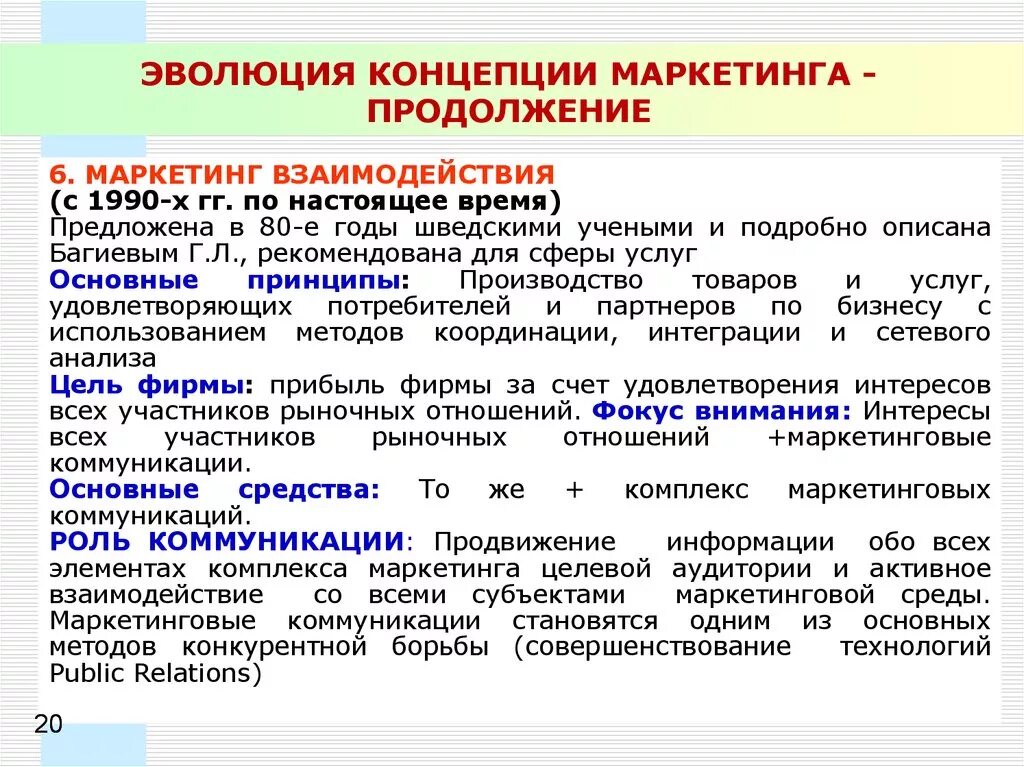 ЭВОЛЮЦИЯ КОНЦЕПЦИИ МАРКЕТИНГА - ПРОДОЛЖЕНИЕ

6. МАРКЕТИНГ ВЗАИМОДЕЙСТВИЯ
(с 1990-х гг. по настоящее время)
Предложена в 80-е годы шведскими учеными и подробно описана Багиевым Г.Л., рекомендована для сферы услуг
Основные принципы: Производство товаров и услуг, удовлетворяющих потребителей и партнеров по бизнесу с использованием методов координации, интеграции и сетевого анализа
Цель фирмы: прибыль фирмы за счет удовлетворения интересов всех участников рыночных отношений. Фокус внимания: Интересы всех участников рыночных отношений +маркетинговые коммуникации.
Основные средства: То же + комплекс маркетинговых коммуникаций.
РОЛЬ КОММУНИКАЦИИ: Продвижение информации обо всех элементах комплекса маркетинга целевой аудитории и активное взаимодействие со всеми субъектами маркетинговой среды. Маркетинговые коммуникации становятся одним из основных методов конкурентной борьбы (совершенствование технологий Public Relations)

20